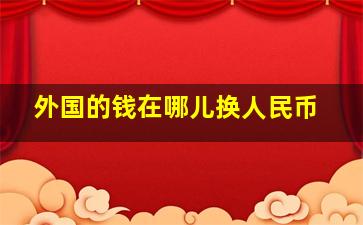 外国的钱在哪儿换人民币